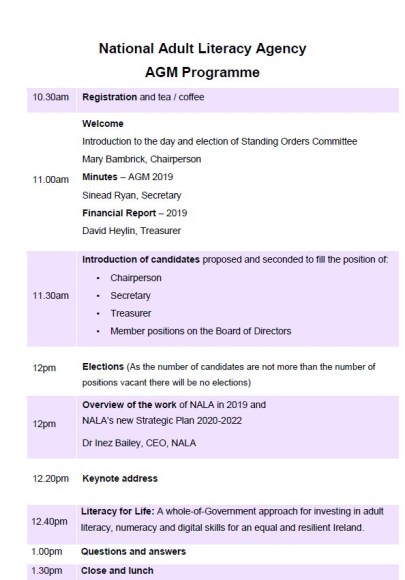 National Adult Literacy Agency
AGM Programme

| | |
|---|---|
| 10.30am | Registration and tea / coffee |
| 11.00am | Welcome<br>Introduction to the day and election of Standing Orders Committee<br>Mary Bambrick, Chairperson<br>Minutes – AGM 2019<br>Sinead Ryan, Secretary<br>Financial Report – 2019<br>David Heylin, Treasurer |
| 11.30am | Introduction of candidates proposed and seconded to fill the position of:<br>• Chairperson<br>• Secretary<br>• Treasurer<br>• Member positions on the Board of Directors |
| 12pm | Elections (As the number of candidates are not more than the number of positions vacant there will be no elections) |
| 12pm | Overview of the work of NALA in 2019 and<br>NALA's new Strategic Plan 2020-2022<br>Dr Inez Bailey, CEO, NALA |
| 12.20pm | Keynote address |
| 12.40pm | Literacy for Life: A whole-of-Government approach for investing in adult literacy, numeracy and digital skills for an equal and resilient Ireland. |
| 1.00pm | Questions and answers |
| 1.30pm | Close and lunch |